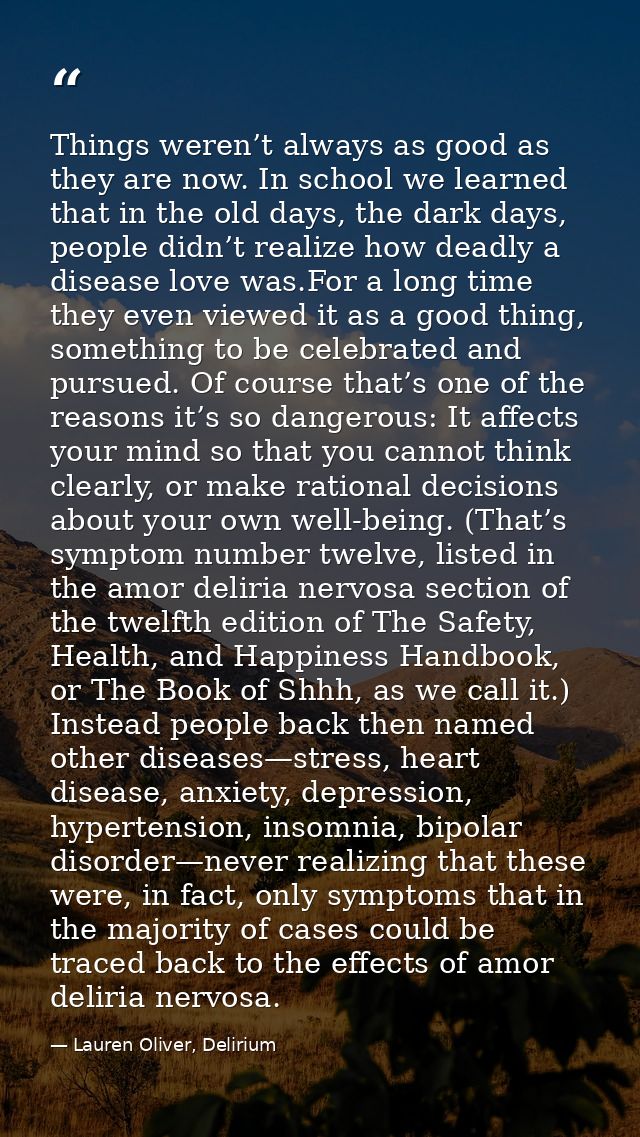 "

Things weren't always as good as they are now. In school we learned that in the old days, the dark days, people didn't realize how deadly a disease love was.For a long time they even viewed it as a good thing, something to be celebrated and pursued. Of course that's one of the reasons it's so dangerous: It affects your mind so that you cannot think clearly, or make rational decisions about your own well-being. (That's symptom number twelve, listed in the amor deliria nervosa section of the twelfth edition of The Safety, Health, and Happiness Handbook, or The Book of Shhh, as we call it.) Instead people back then named other diseases—stress, heart disease, anxiety, depression, hypertension, insomnia, bipolar disorder—never realizing that these were, in fact, only symptoms that in the majority of cases could be traced back to the effects of amor deliria nervosa.

— Lauren Oliver, Delirium